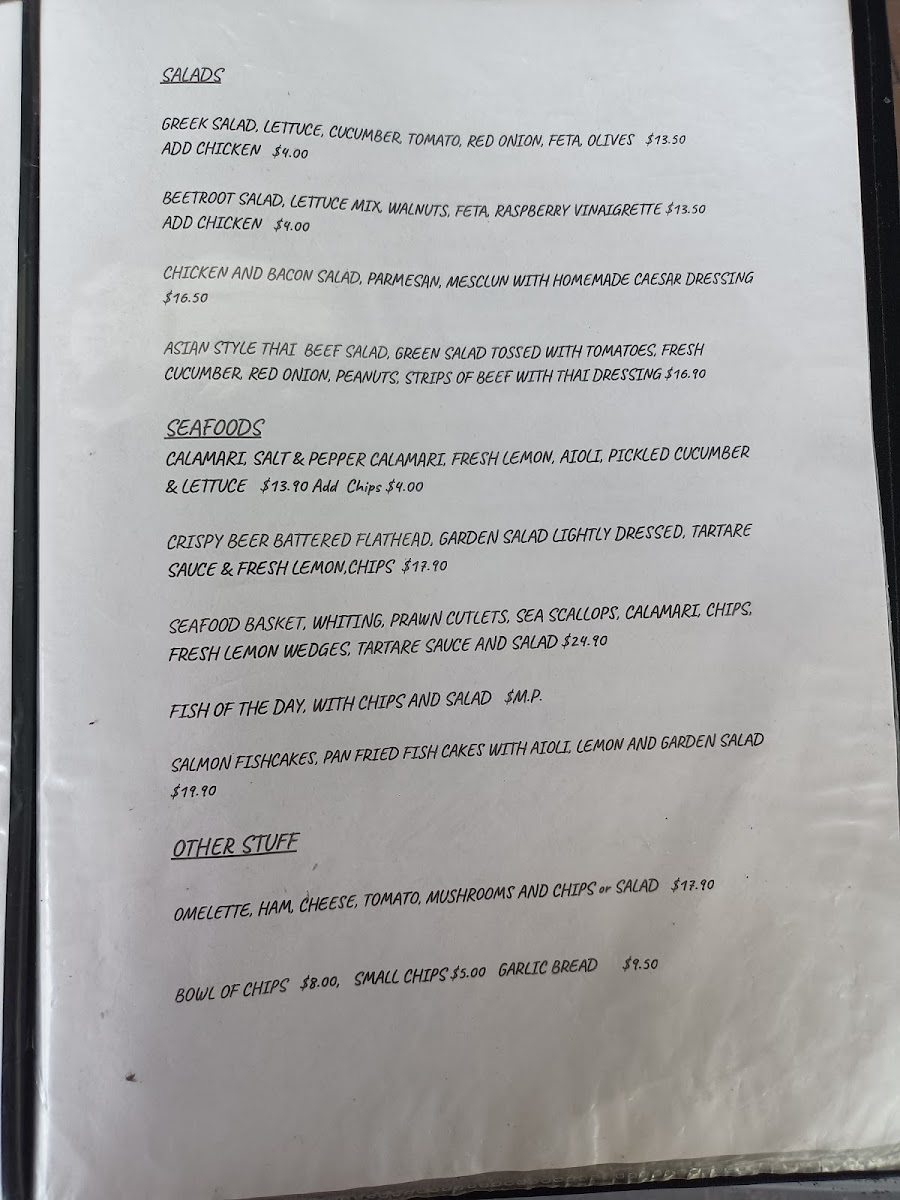 SALADS

GREEK SALAD, LETTUCE, CUCUMBER, TOMATO, RED ONION, FETA, OLIVES $13.50
ADD CHICKEN $4.00

BEETROOT SALAD, LETTUCE MIX, WALNUTS, FETA, RASPBERRY VINAIGRETTE $13.50
ADD CHICKEN $4.00

CHICKEN AND BACON SALAD, PARMESAN, MESCLUN WITH HOMEMADE CAESAR DRESSING $16.50

ASIAN STYLE THAI BEEF SALAD, GREEN SALAD TOSSED WITH TOMATOES, FRESH CUCUMBER, RED ONION, PEANUTS, STRIPS OF BEEF WITH THAI DRESSING $16.90

SEAFOODS

CALAMARI, SALT & PEPPER CALAMARI, FRESH LEMON, AIOLI, PICKLED CUCUMBER & LETTUCE $13.90 Add Chips $4.00

CRISPY BEER BATTERED FLATHEAD, GARDEN SALAD LIGHTLY DRESSED, TARTARE SAUCE & FRESH LEMON,CHIPS $17.90

SEAFOOD BASKET, WHITING, PRAWN CUTLETS, SEA SCALLOPS, CALAMARI, CHIPS, FRESH LEMON WEDGES, TARTARE SAUCE AND SALAD $24.90

FISH OF THE DAY, WITH CHIPS AND SALAD $M.P.

SALMON FISHCAKES, PAN FRIED FISH CAKES WITH AIOLI, LEMON AND GARDEN SALAD $19.90

OTHER STUFF

OMELETTE, HAM, CHEESE, TOMATO, MUSHROOMS AND CHIPS or SALAD $17.90

BOWL OF CHIPS $8.00, SMALL CHIPS $5.00 GARLIC BREAD $9.50